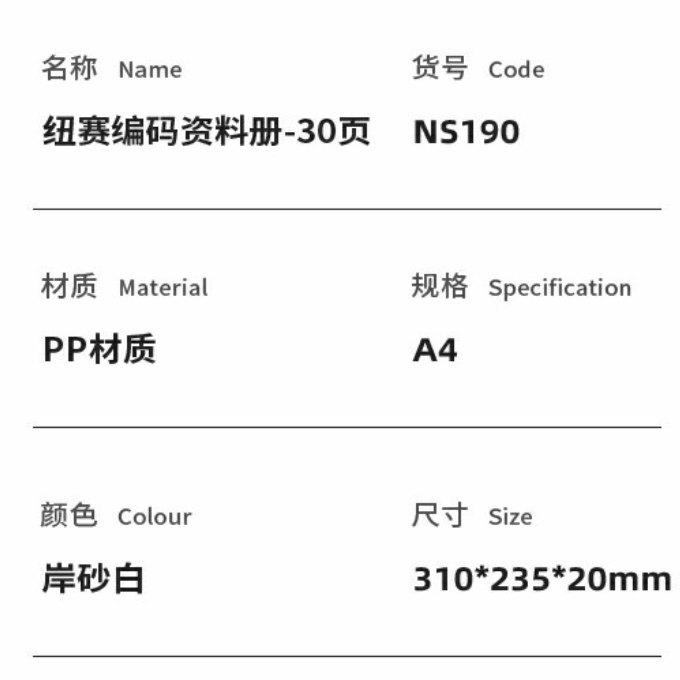 名称 Name

纽赛编码资料册-30页

货号 Code

NS190

材质 Material

PP材质

规格 Specification

A4

颜色 Colour

岸砂白

尺寸 Size

310*235*20mm